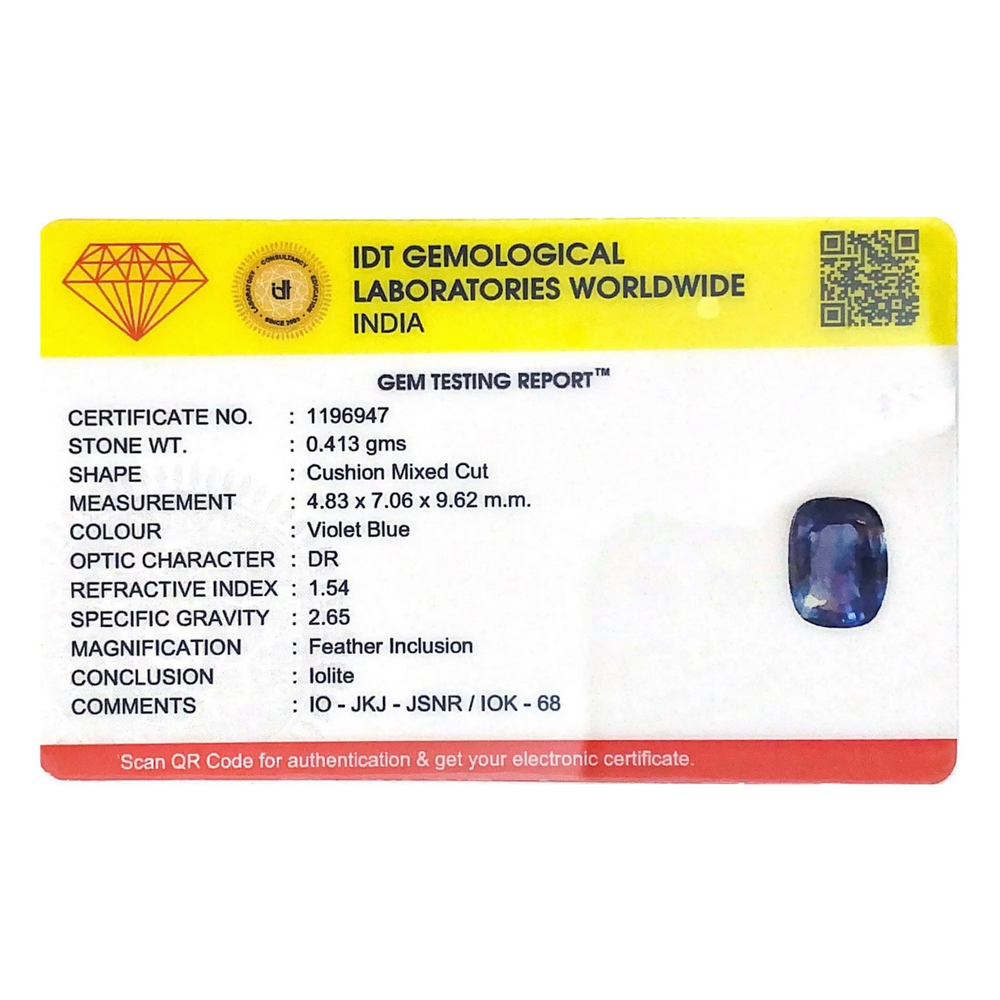 IDT GEMOLOGICAL
LABORATORIES WORLDWIDE
INDIA

GEM TESTING REPORT™

CERTIFICATE NO. : 1196947
STONE WT. : 0.413 gms
SHAPE : Cushion Mixed Cut
MEASUREMENT : 4.83 x 7.06 x 9.62 m.m.
COLOUR : Violet Blue
OPTIC CHARACTER : DR
REFRACTIVE INDEX : 1.54
SPECIFIC GRAVITY : 2.65
MAGNIFICATION : Feather Inclusion
CONCLUSION : Iolite
COMMENTS : IO - JKJ - JSNR / IOK - 68

Scan QR Code for authentication & get your electronic certificate.